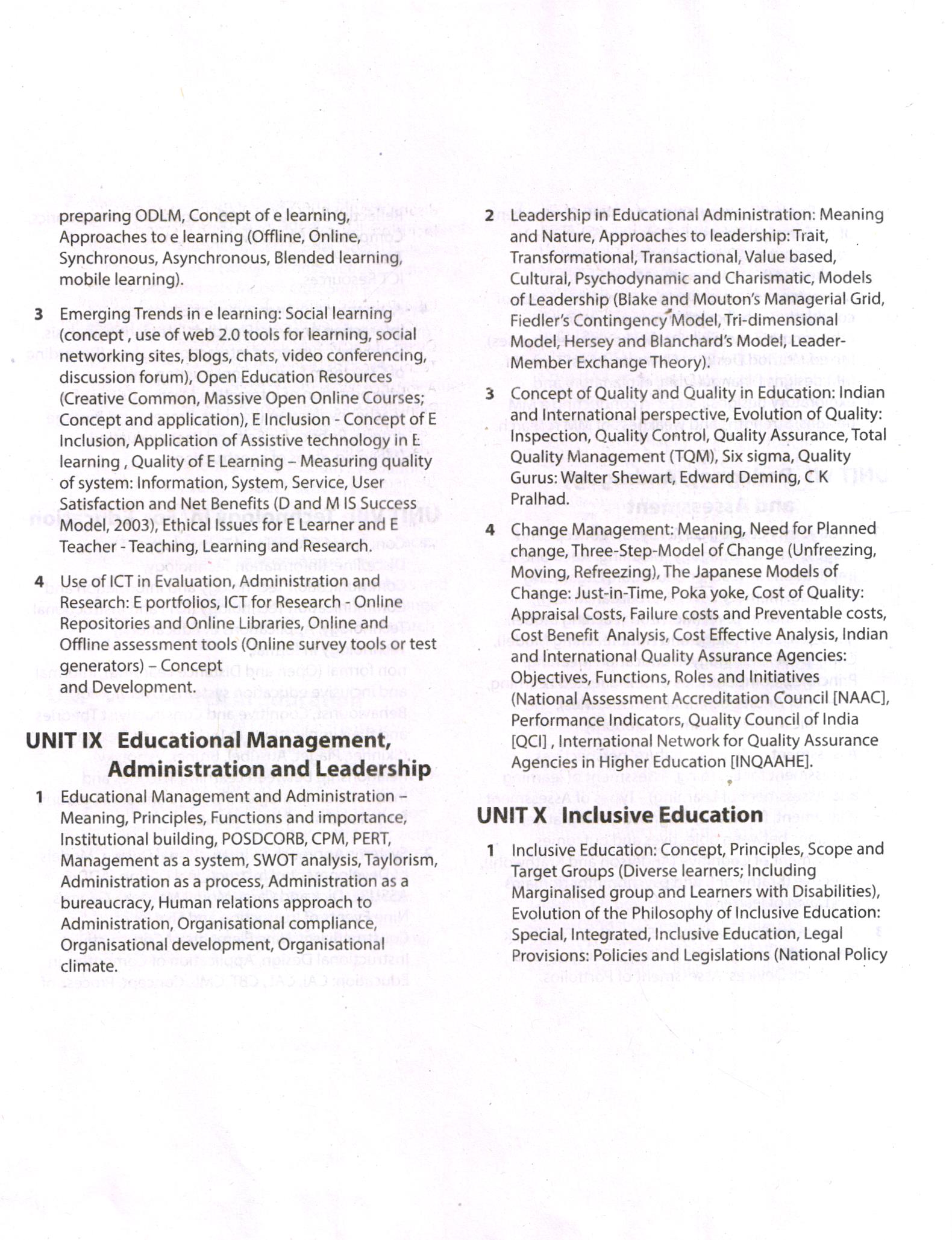 preparing ODLM, Concept of e learning, Approaches to e learning (Offline, Online, Synchronous, Asynchronous, Blended learning, mobile learning).

3 Emerging Trends in e learning: Social learning (concept , use of web 2.0 tools for learning, social networking sites, blogs, chats, video conferencing, discussion forum), Open Education Resources (Creative Common, Massive Open Online Courses; Concept and application), E Inclusion - Concept of E Inclusion, Application of Assistive technology in E learning , Quality of E Learning – Measuring quality of system: Information, System, Service, User Satisfaction and Net Benefits (D and M IS Success Model, 2003), Ethical Issues for E Learner and E Teacher - Teaching, Learning and Research.

4 Use of ICT in Evaluation, Administration and Research: E portfolios, ICT for Research - Online Repositories and Online Libraries, Online and Offline assessment tools (Online survey tools or test generators) – Concept and Development.

UNIT IX Educational Management, Administration and Leadership

1 Educational Management and Administration – Meaning, Principles, Functions and importance, Institutional building, POSDCORB, CPM, PERT, Management as a system, SWOT analysis, Taylorism, Administration as a process, Administration as a bureaucracy, Human relations approach to Administration, Organisational compliance, Organisational development, Organisational climate.

2 Leadership in Educational Administration: Meaning and Nature, Approaches to leadership: Trait, Transformational, Transactional, Value based, Cultural, Psychodynamic and Charismatic, Models of Leadership (Blake and Mouton's Managerial Grid, Fiedler's Contingency Model, Tri-dimensional Model, Hersey and Blanchard's Model, Leader-Member Exchange Theory).

3 Concept of Quality and Quality in Education: Indian and International perspective, Evolution of Quality: Inspection, Quality Control, Quality Assurance, Total Quality Management (TQM), Six sigma, Quality Gurus: Walter Shewart, Edward Deming, C K Pralhad.

4 Change Management: Meaning, Need for Planned change, Three-Step-Model of Change (Unfreezing, Moving, Refreezing), The Japanese Models of Change: Just-in-Time, Poka yoke, Cost of Quality: Appraisal Costs, Failure costs and Preventable costs, Cost Benefit Analysis, Cost Effective Analysis, Indian and International Quality Assurance Agencies: Objectives, Functions, Roles and Initiatives (National Assessment Accreditation Council [NAAC], Performance Indicators, Quality Council of India [QCI] , International Network for Quality Assurance Agencies in Higher Education [INQAAHE].

UNIT X Inclusive Education

1 Inclusive Education: Concept, Principles, Scope and Target Groups (Diverse learners; Including Marginalised group and Learners with Disabilities), Evolution of the Philosophy of Inclusive Education: Special, Integrated, Inclusive Education, Legal Provisions: Policies and Legislations (National Policy